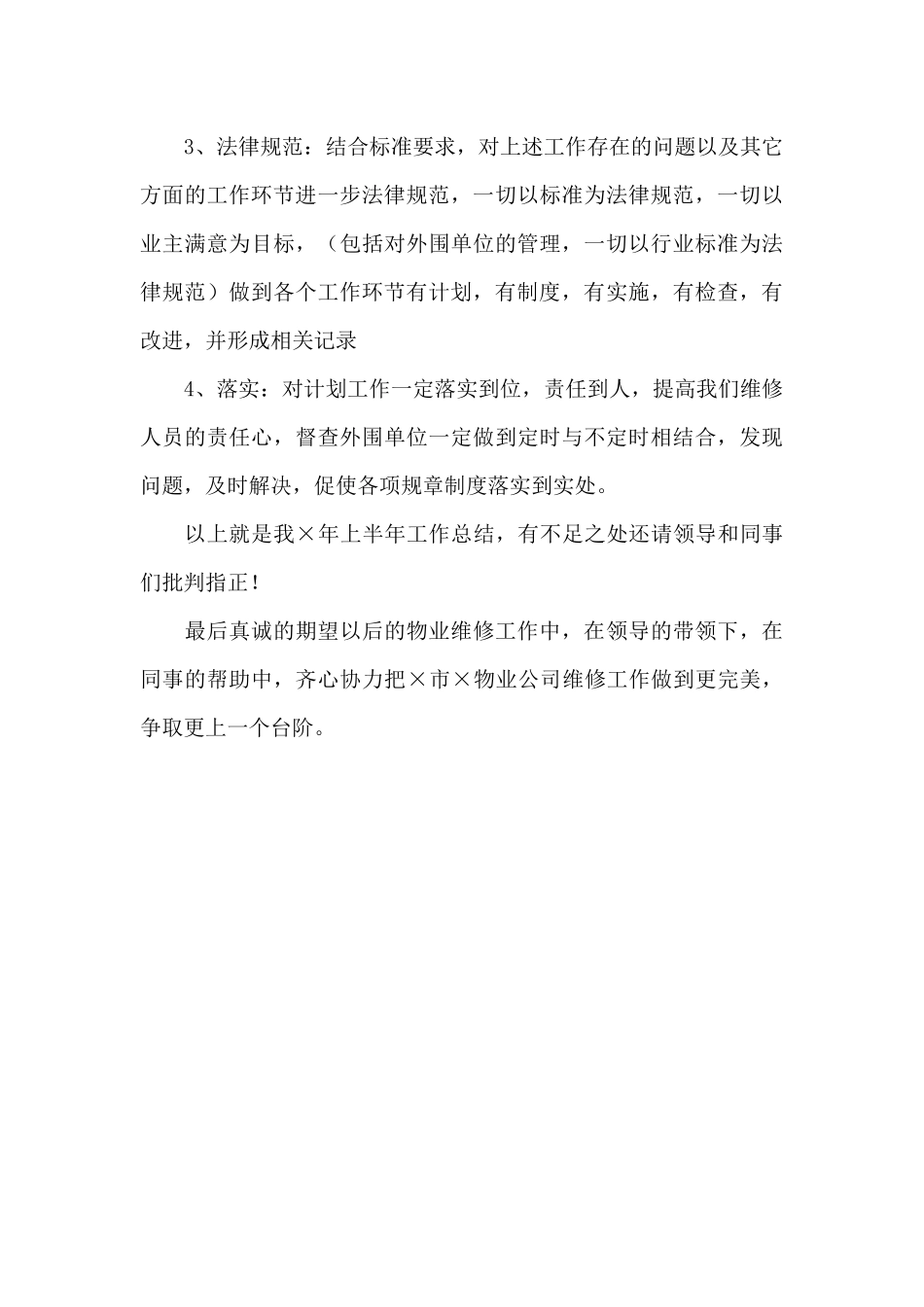 3、法律规范：结合标准要求，对上述工作存在的问题以及其它方面的工作环节进一步法律规范，一切以标准为法律规范，一切以业主满意为目标，（包括对外围单位的管理，一切以行业标准为法律规范）做到各个工作环节有计划，有制度，有实施，有检查，有改进，并形成相关记录

4、落实：对计划工作一定落实到位，责任到人，提高我们维修人员的责任心，督查外围单位一定做到定时与不定时相结合，发现问题，及时解决，促使各项规章制度落实到实处。

以上就是我×年上半年工作总结，有不足之处还请领导和同事们批判指正！

最后真诚的期望以后的物业维修工作中，在领导的带领下，在同事的帮助中，齐心协力把×市×物业公司维修工作做到更完美，争取更上一个台阶。